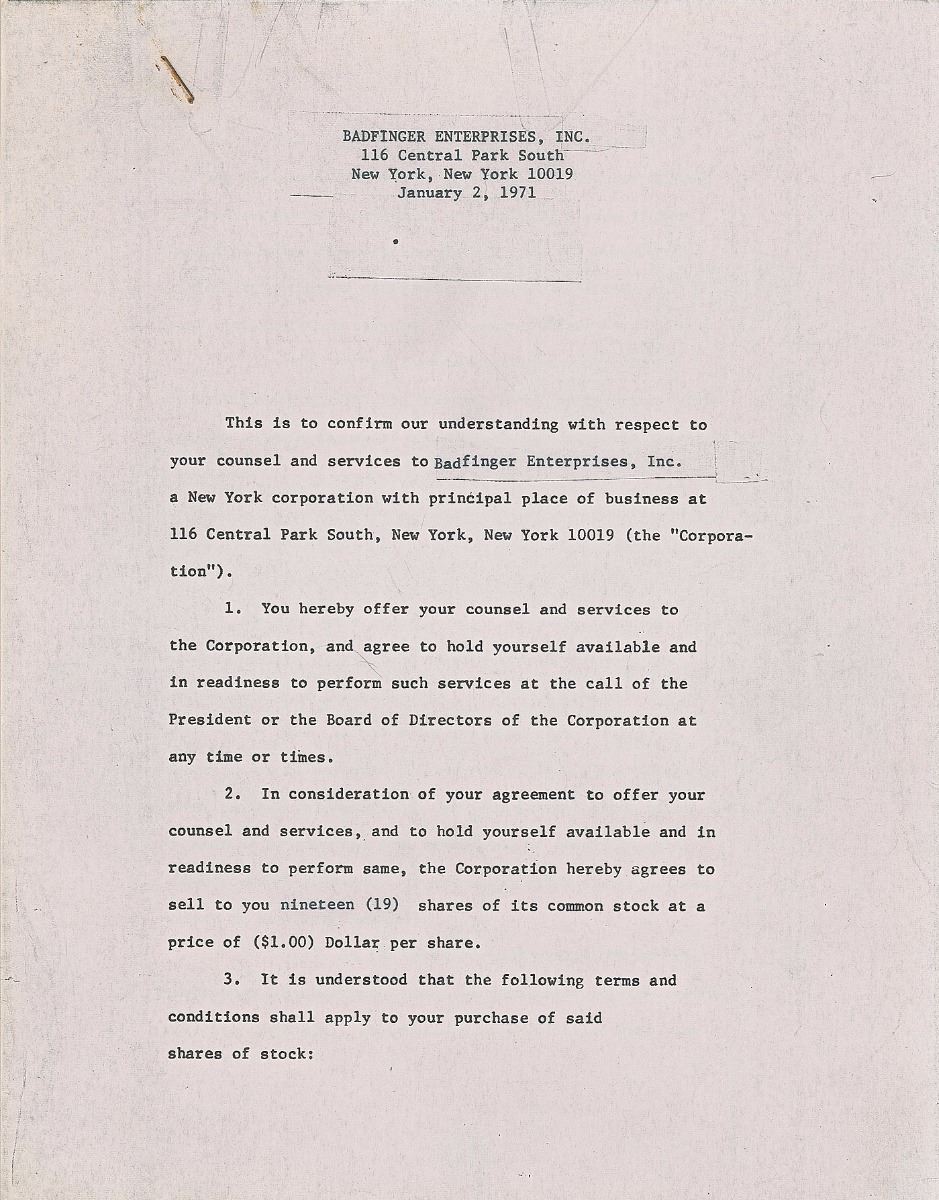 BADFINGER ENTERPRISES, INC.
116 Central Park South
New York, New York 10019
January 2, 1971

This is to confirm our understanding with respect to your counsel and services to Badfinger Enterprises, Inc. a New York corporation with principal place of business at 116 Central Park South, New York, New York 10019 (the "Corporation").

1. You hereby offer your counsel and services to the Corporation, and agree to hold yourself available and in readiness to perform such services at the call of the President or the Board of Directors of the Corporation at any time or times.

2. In consideration of your agreement to offer your counsel and services, and to hold yourself available and in readiness to perform same, the Corporation hereby agrees to sell to you nineteen (19) shares of its common stock at a price of ($1.00) Dollar per share.

3. It is understood that the following terms and conditions shall apply to your purchase of said shares of stock: